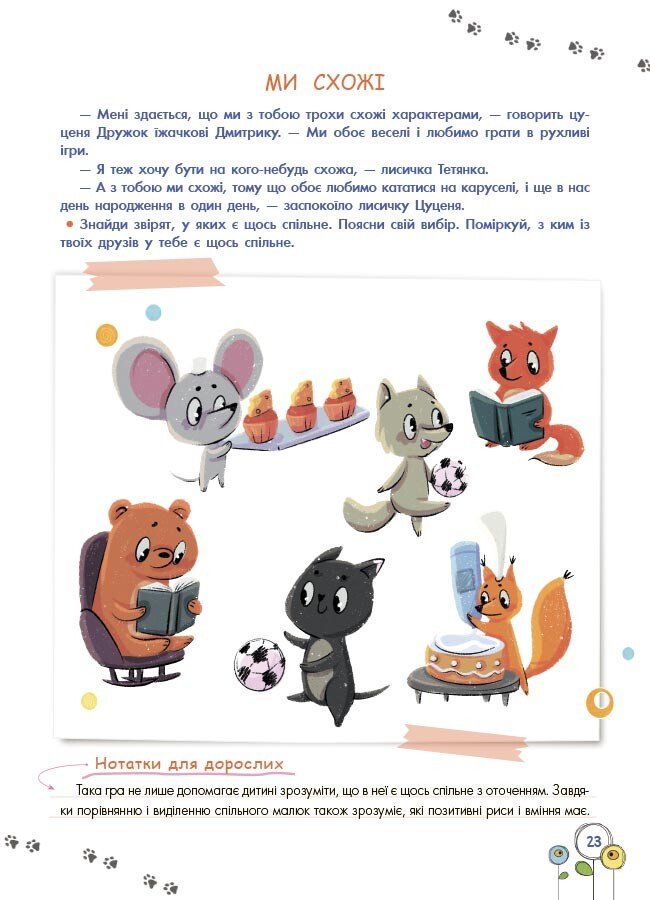 МИ СХОЖІ

— Мені здається, що ми з тобою трохи схожі характерами, — говорить цуценя Дружок їжачкові Дмитрику. — Ми обоє веселі і любимо грати в рухливі ігри.

— Я теж хочу бути на кого-небудь схожа, — лисичка Тетянка.

— А з тобою ми схожі, тому що обоє любимо кататися на каруселі, і ще в нас день народження в один день, — заспокоїло лисичку Цуценя.

• Знайди звірят, у яких є щось спільне. Поясни свій вибір. Поміркуй, з ким із твоїх друзів у тебе є щось спільне.

Нотатки для дорослих

Така гра не лише допомагає дитині зрозуміти, що в неї є щось спільне з оточенням. Завдяки порівнянню і виділенню спільного малюк також зрозуміє, які позитивні риси і вміння має.

23